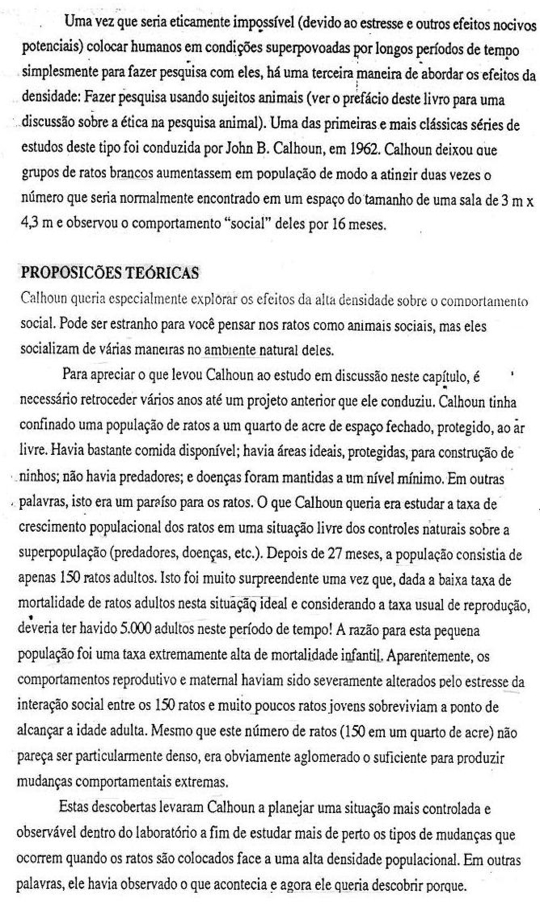 Uma vez que seria eticamente impossível (devido ao estresse e outros efeitos nocivos potenciais) colocar humanos em condições superpovoadas por longos períodos de tempo simplesmente para fazer pesquisa com eles, há uma terceira maneira de abordar os efeitos da densidade: Fazer pesquisa usando sujeitos animais (ver o prefácio deste livro para uma discussão sobre a ética na pesquisa animal). Uma das primeiras e mais clássicas séries de estudos deste tipo foi conduzida por John B. Calhoun, em 1962. Calhoun deixou que grupos de ratos brancos aumentassem em população de modo a atingir duas vezes o número que seria normalmente encontrado em um espaço do tamanho de uma sala de 3 m x 4,3 m e observou o comportamento "social" deles por 16 meses.

PROPOSICÕES TEÓRICAS

Calhoun queria especialmente explorar os efeitos da alta densidade sobre o comportamento social. Pode ser estranho para você pensar nos ratos como animais sociais, mas eles socializam de várias maneiras no ambiente natural deles.

Para apreciar o que levou Calhoun ao estudo em discussão neste capítulo, é necessário retroceder vários anos até um projeto anterior que ele conduziu. Calhoun tinha confinado uma população de ratos a um quarto de acre de espaço fechado, protegido, ao ar livre. Havia bastante comida disponível; havia áreas ideais, protegidas, para construção de ninhos; não havia predadores; e doenças foram mantidas a um nível mínimo. Em outras palavras, isto era um paraíso para os ratos. O que Calhoun queria era estudar a taxa de crescimento populacional dos ratos em uma situação livre dos controles naturais sobre a superpopulação (predadores, doenças, etc.). Depois de 27 meses, a população consistia de apenas 150 ratos adultos. Isto foi muito surpreendente uma vez que, dada a baixa taxa de mortalidade de ratos adultos nesta situação ideal e considerando a taxa usual de reprodução, deveria ter havido 5.000 adultos neste período de tempo! A razão para esta pequena população foi uma taxa extremamente alta de mortalidade infantil. Aparentemente, os comportamentos reprodutivo e maternal haviam sido severamente alterados pelo estresse da interação social entre os 150 ratos e muito poucos ratos jovens sobreviviam a ponto de alcançar a idade adulta. Mesmo que este número de ratos (150 em um quarto de acre) não pareça ser particularmente denso, era obviamente aglomerado o suficiente para produzir mudanças comportamentais extremas.

Estas descobertas levaram Calhoun a planejar uma situação mais controlada e observável dentro do laboratório a fim de estudar mais de perto os tipos de mudanças que ocorrem quando os ratos são colocados face a uma alta densidade populacional. Em outras palavras, ele havia observado o que acontecia e agora ele queria descobrir porque.